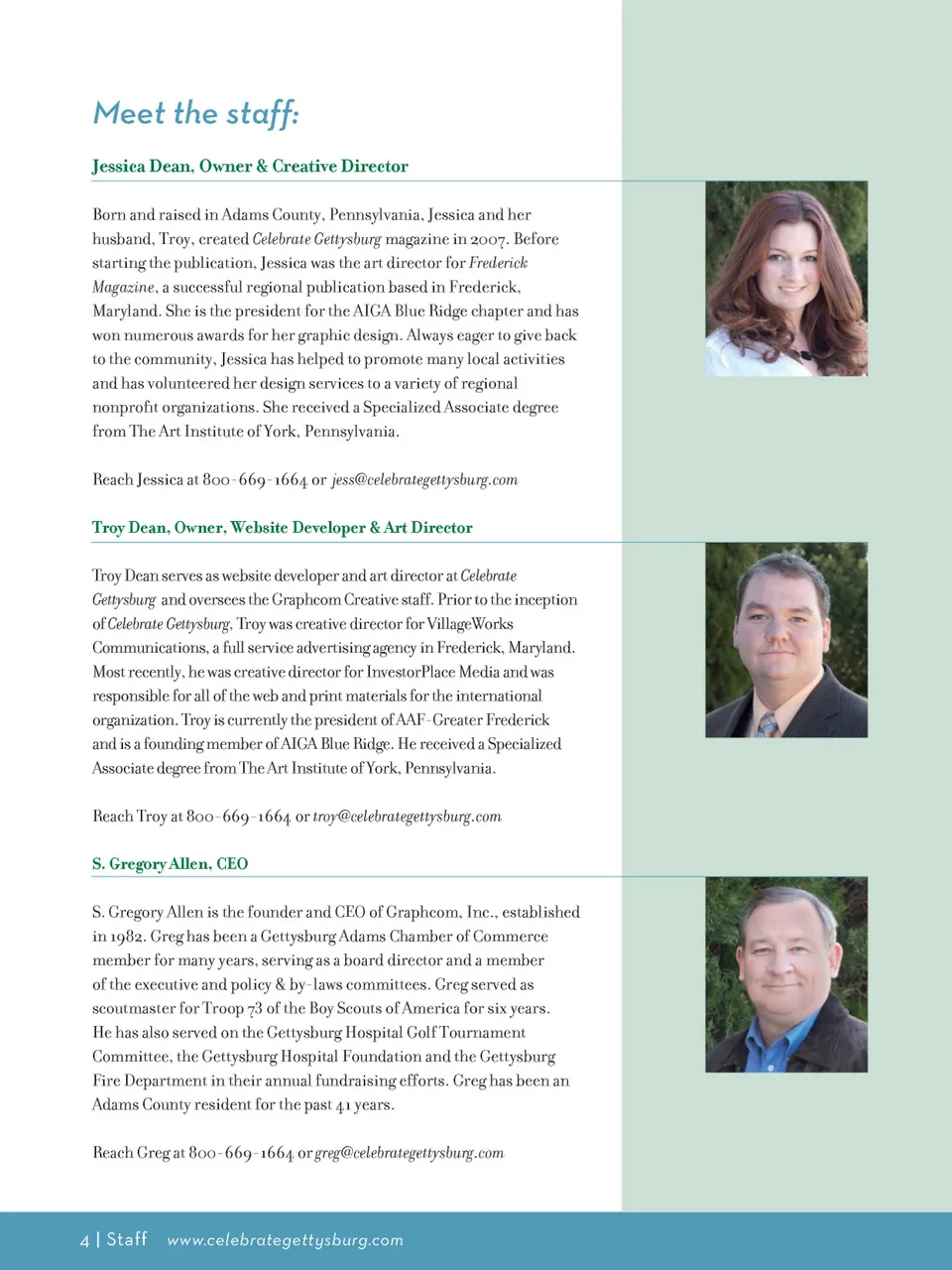 Meet the staff:

Jessica Dean, Owner & Creative Director

Born and raised in Adams County, Pennsylvania, Jessica and her husband, Troy, created Celebrate Gettysburg magazine in 2007. Before starting the publication, Jessica was the art director for Frederick Magazine, a successful regional publication based in Frederick, Maryland. She is the president for the AIGA Blue Ridge chapter and has won numerous awards for her graphic design. Always eager to give back to the community, Jessica has helped to promote many local activities and has volunteered her design services to a variety of regional nonprofit organizations. She received a Specialized Associate degree from The Art Institute of York, Pennsylvania.

Reach Jessica at 800-669-1664 or jess@celebrategettysburg.com

Troy Dean, Owner, Website Developer & Art Director

Troy Dean serves as website developer and art director at Celebrate Gettysburg and oversees the Graphcom Creative staff. Prior to the inception of Celebrate Gettysburg, Troy was creative director for VillageWorks Communications, a full service advertising agency in Frederick, Maryland. Most recently, he was creative director for InvestorPlace Media and was responsible for all of the web and print materials for the international organization. Troy is currently the president of AAF-Greater Frederick and is a founding member of AIGA Blue Ridge. He received a Specialized Associate degree from The Art Institute of York, Pennsylvania.

Reach Troy at 800-669-1664 or troy@celebrategettysburg.com

S. Gregory Allen, CEO

S. Gregory Allen is the founder and CEO of Graphcom, Inc., established in 1982. Greg has been a Gettysburg Adams Chamber of Commerce member for many years, serving as a board director and a member of the executive and policy & by-laws committees. Greg served as scoutmaster for Troop 73 of the Boy Scouts of America for six years. He has also served on the Gettysburg Hospital Golf Tournament Committee, the Gettysburg Hospital Foundation and the Gettysburg Fire Department in their annual fundraising efforts. Greg has been an Adams County resident for the past 41 years.

Reach Greg at 800-669-1664 or greg@celebrategettysburg.com

4 | Staff www.celebrategettysburg.com